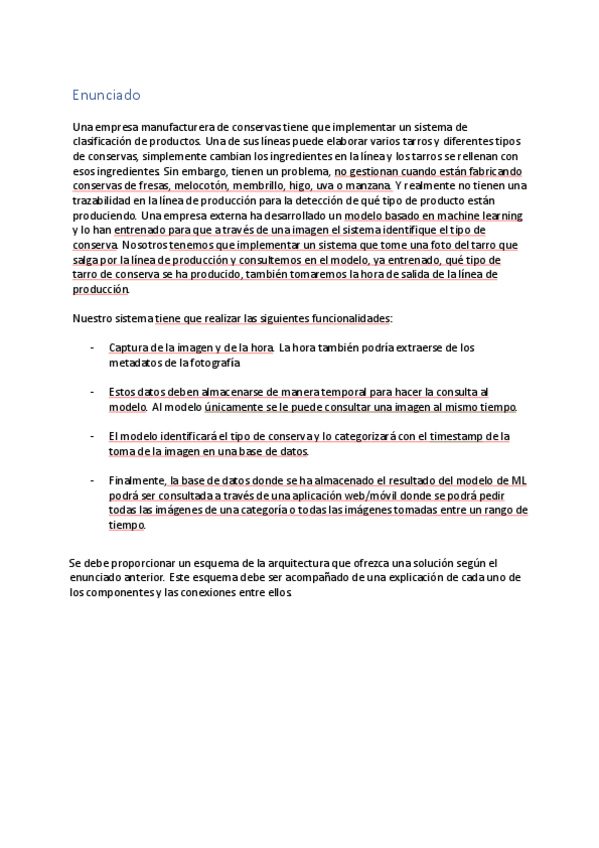 Enunciado

Una empresa manufacturera de conservas tiene que implementar un sistema de clasificación de productos. Una de sus líneas puede elaborar varios tarros y diferentes tipos de conservas, simplemente cambian los ingredientes en la línea y los tarros se rellenan con esos ingredientes. Sin embargo, tienen un problema, no gestionan cuando están fabricando conservas de fresas, melocotón, membrillo, higo, uva o manzana. Y realmente no tienen una trazabilidad en la línea de producción para la detección de qué tipo de producto están produciendo. Una empresa externa ha desarrollado un modelo basado en machine learning y lo han entrenado para que a través de una imagen el sistema identifique el tipo de conserva. Nosotros tenemos que implementar un sistema que tome una foto del tarro que salga por la línea de producción y consultemos en el modelo, ya entrenado, qué tipo de tarro de conserva se ha producido, también tomaremos la hora de salida de la línea de producción.

Nuestro sistema tiene que realizar las siguientes funcionalidades:

- Captura de la imagen y de la hora. La hora también podría extraerse de los metadatos de la fotografía

- Estos datos deben almacenarse de manera temporal para hacer la consulta al modelo. Al modelo únicamente se le puede consultar una imagen al mismo tiempo.

- El modelo identificará el tipo de conserva y lo categorizará con el timestamp de la toma de la imagen en una base de datos.

- Finalmente, la base de datos donde se ha almacenado el resultado del modelo de ML podrá ser consultada a través de una aplicación web/móvil donde se podrá pedir todas las imágenes de una categoría o todas las imágenes tomadas entre un rango de tiempo.

Se debe proporcionar un esquema de la arquitectura que ofrezca una solución según el enunciado anterior. Este esquema debe ser acompañado de una explicación de cada uno de los componentes y las conexiones entre ellos.